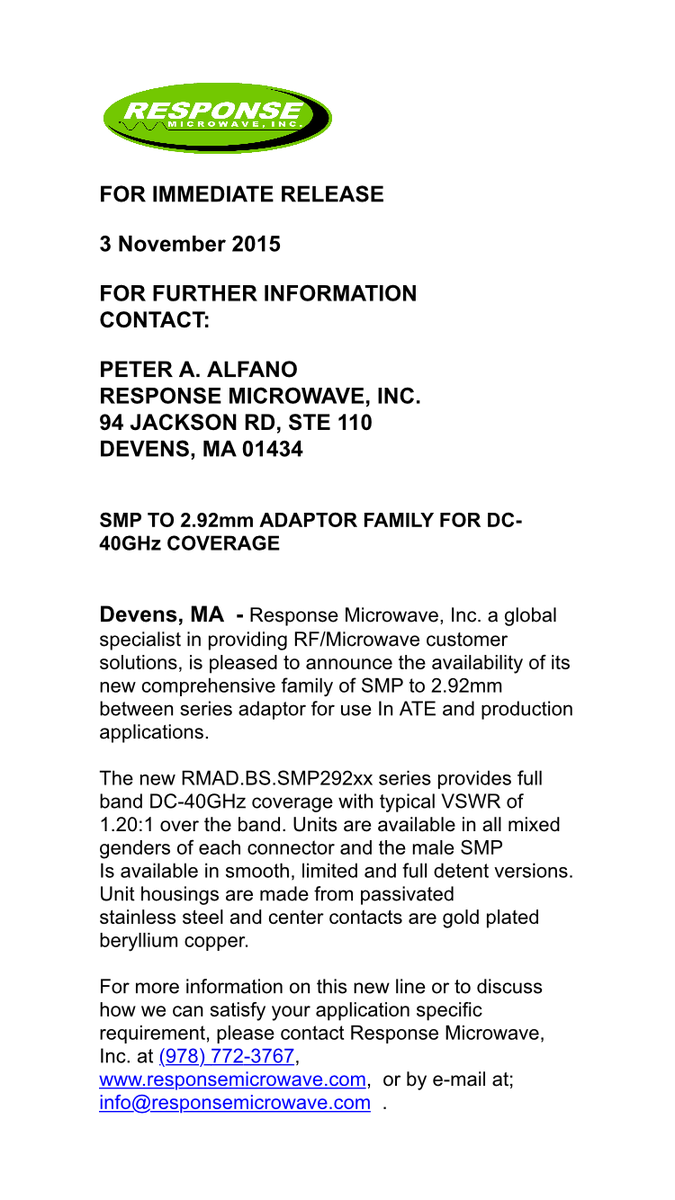 RESPONSE
MICROWAVE, INC.

FOR IMMEDIATE RELEASE

3 November 2015

FOR FURTHER INFORMATION CONTACT:

PETER A. ALFANO
RESPONSE MICROWAVE, INC.
94 JACKSON RD, STE 110
DEVENS, MA 01434

SMP TO 2.92mm ADAPTOR FAMILY FOR DC-40GHz COVERAGE

Devens, MA - Response Microwave, Inc. a global specialist in providing RF/Microwave customer solutions, is pleased to announce the availability of its new comprehensive family of SMP to 2.92mm between series adaptor for use In ATE and production applications.

The new RMAD.BS.SMP292xx series provides full band DC-40GHz coverage with typical VSWR of 1.20:1 over the band. Units are available in all mixed genders of each connector and the male SMP Is available in smooth, limited and full detent versions. Unit housings are made from passivated stainless steel and center contacts are gold plated beryllium copper.

For more information on this new line or to discuss how we can satisfy your application specific requirement, please contact Response Microwave, Inc. at (978) 772-3767, www.responsemicrowave.com, or by e-mail at; info@responsemicrowave.com .